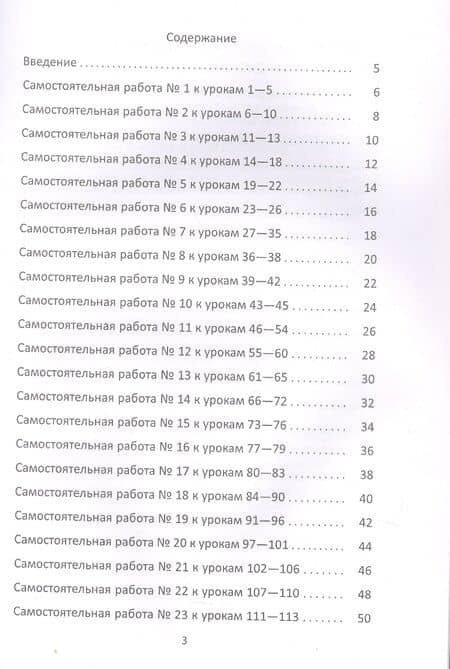 Содержание

Введение 5
Самостоятельная работа № 1 к урокам 1—5 6
Самостоятельная работа № 2 к урокам 6—10 8
Самостоятельная работа № 3 к урокам 11—13 10
Самостоятельная работа № 4 к урокам 14—18 12
Самостоятельная работа № 5 к урокам 19—22 14
Самостоятельная работа № 6 к урокам 23—26 16
Самостоятельная работа № 7 к урокам 27—35 18
Самостоятельная работа № 8 к урокам 36—38 20
Самостоятельная работа № 9 к урокам 39—42 22
Самостоятельная работа № 10 к урокам 43—45 24
Самостоятельная работа № 11 к урокам 46—54 26
Самостоятельная работа № 12 к урокам 55—60 28
Самостоятельная работа № 13 к урокам 61—65 30
Самостоятельная работа № 14 к урокам 66—72 32
Самостоятельная работа № 15 к урокам 73—76 34
Самостоятельная работа № 16 к урокам 77—79 36
Самостоятельная работа № 17 к урокам 80—83 38
Самостоятельная работа № 18 к урокам 84—90 40
Самостоятельная работа № 19 к урокам 91—96 42
Самостоятельная работа № 20 к урокам 97—101 44
Самостоятельная работа № 21 к урокам 102—106 46
Самостоятельная работа № 22 к урокам 107—110 48
Самостоятельная работа № 23 к урокам 111—113 50

3